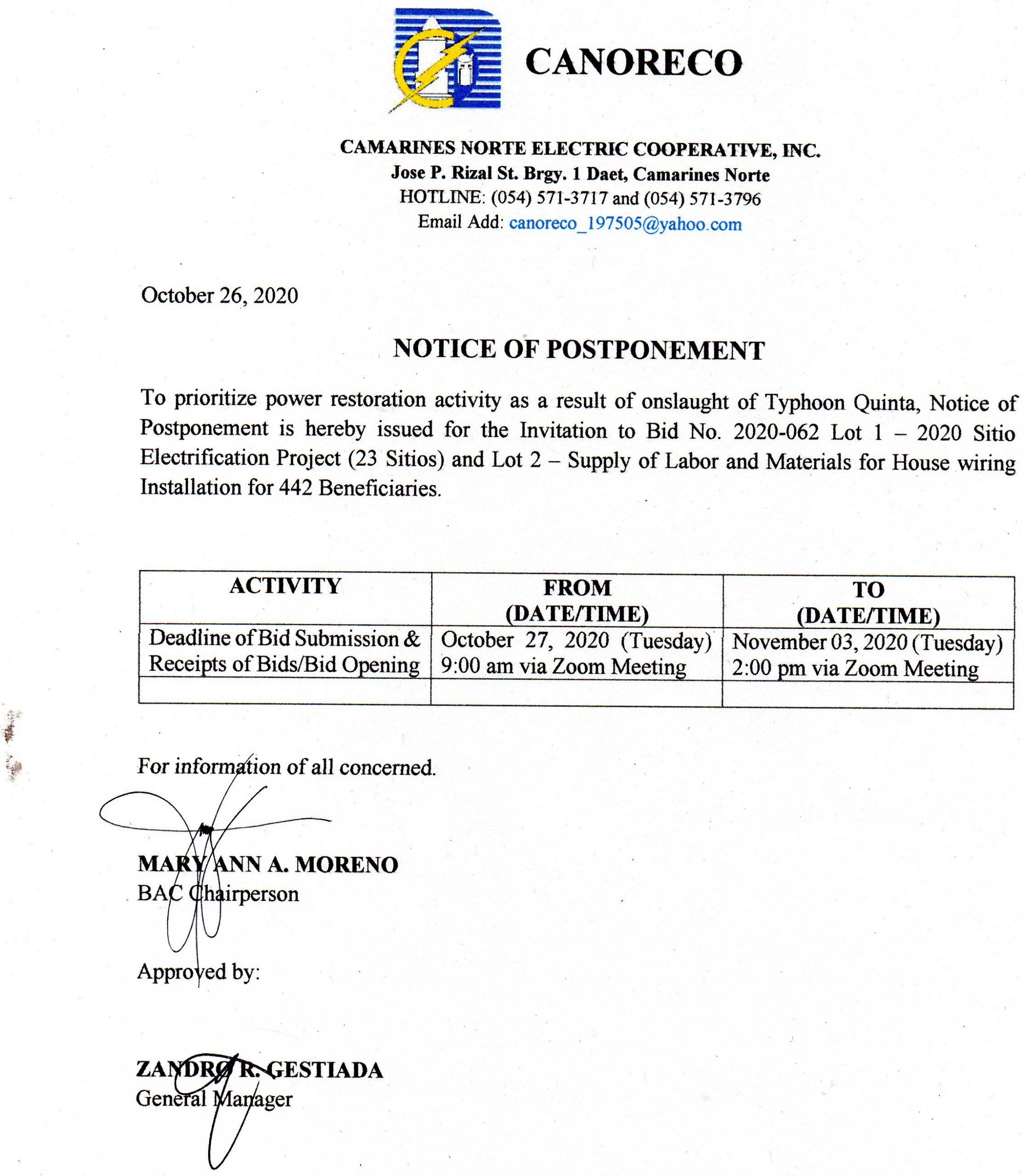 CANORECO

CAMARINES NORTE ELECTRIC COOPERATIVE, INC.
Jose P. Rizal St. Brgy. 1 Daet, Camarines Norte
HOTLINE: (054) 571-3717 and (054) 571-3796
Email Add: canoreco_197505@yahoo.com

October 26, 2020

NOTICE OF POSTPONEMENT

To prioritize power restoration activity as a result of onslaught of Typhoon Quinta, Notice of Postponement is hereby issued for the Invitation to Bid No. 2020-062 Lot 1 – 2020 Sitio Electrification Project (23 Sitios) and Lot 2 – Supply of Labor and Materials for House wiring Installation for 442 Beneficiaries.

| ACTIVITY | FROM (DATE/TIME) | TO (DATE/TIME) |
|---|---|---|
| Deadline of Bid Submission & Receipts of Bids/Bid Opening | October 27, 2020 (Tuesday) 9:00 am via Zoom Meeting | November 03, 2020 (Tuesday) 2:00 pm via Zoom Meeting |
| | | |

For information of all concerned.

MARY ANN A. MORENO
BAC Chairperson

Approved by:

ZANDRO R. GESTIADA
General Manager